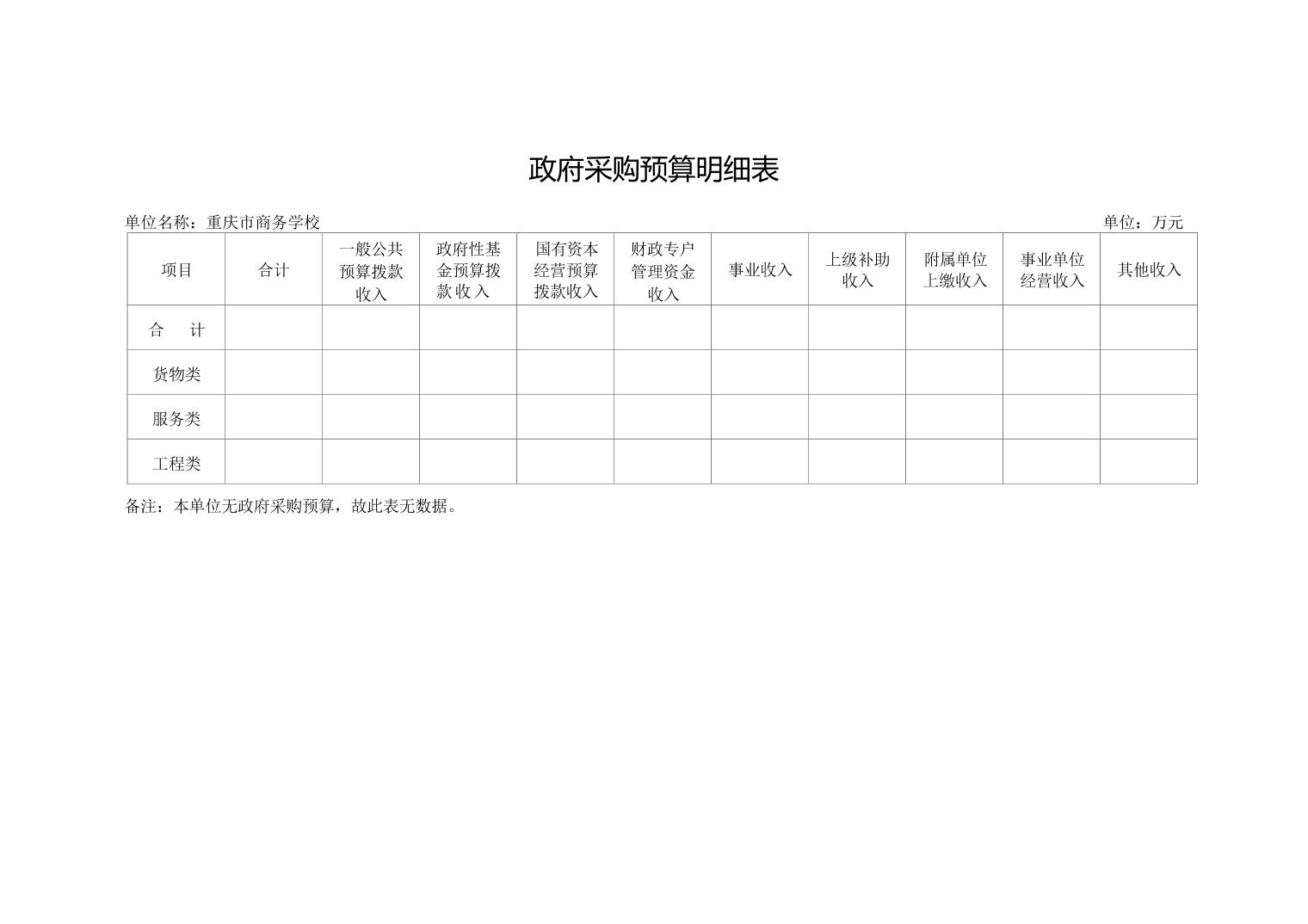 政府采购预算明细表

单位名称：重庆市商务学校

单位：万元

| 项目 | 合计 | 一般公共预算拨款收入 | 政府性基金预算拨款收入 | 国有资本经营预算拨款收入 | 财政专户管理资金收入 | 事业收入 | 上级补助收入 | 附属单位上缴收入 | 事业单位经营收入 | 其他收入 |
|---|---|---|---|---|---|---|---|---|---|---|
| 合　计 | | | | | | | | | | |
| 货物类 | | | | | | | | | | |
| 服务类 | | | | | | | | | | |
| 工程类 | | | | | | | | | | |

备注：本单位无政府采购预算，故此表无数据。